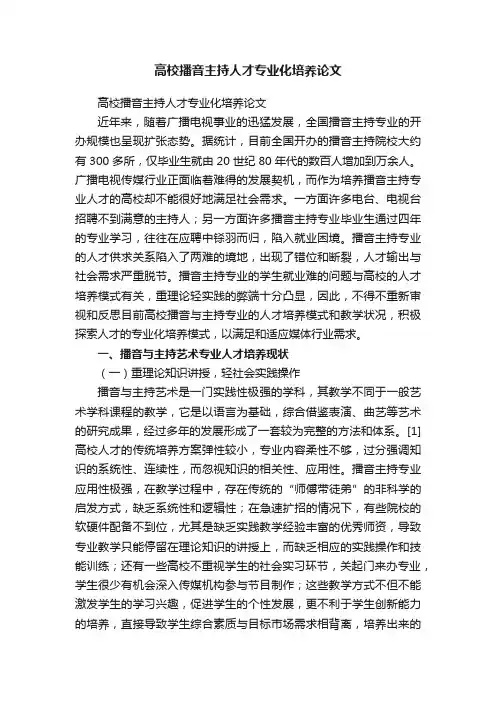 高校播音主持人才专业化培养论文

高校播音主持人才专业化培养论文

近年来，随着广播电视事业的迅猛发展，全国播音主持专业的开办规模也呈现扩张态势。据统计，目前全国开办的播音主持院校大约有 300 多所，仅毕业生就由 20 世纪 80 年代的数百人增加到万余人。广播电视传媒行业正面临着难得的发展契机，而作为培养播音主持专业人才的高校却不能很好地满足社会需求。一方面许多电台、电视台招聘不到满意的主持人；另一方面许多播音主持专业毕业生通过四年的专业学习，往往在应聘中铩羽而归，陷入就业困境。播音主持专业的人才供求关系陷入了两难的境地，出现了错位和断裂，人才输出与社会需求严重脱节。播音主持专业的学生就业难的问题与高校的人才培养模式有关，重理论轻实践的弊端十分凸显，因此，不得不重新审视和反思目前高校播音与主持专业的人才培养模式和教学状况，积极探索人才的专业化培养模式，以满足和适应媒体行业需求。

一、播音与主持艺术专业人才培养现状

（一）重理论知识讲授，轻社会实践操作

播音与主持艺术是一门实践性极强的学科，其教学不同于一般艺术学科课程的教学，它是以语言为基础，综合借鉴表演、曲艺等艺术的研究成果，经过多年的发展形成了一套较为完整的方法和体系。[1]高校人才的传统培养方案弹性较小，专业内容柔性不够，过分强调知识的系统性、连续性，而忽视知识的相关性、应用性。播音主持专业应用性极强，在教学过程中，存在传统的“师傅带徒弟”的非科学的启发方式，缺乏系统性和逻辑性；在急速扩招的情况下，有些院校的软硬件配备不到位，尤其是缺乏实践教学经验丰富的优秀师资，导致专业教学只能停留在理论知识的讲授上，而缺乏相应的实践操作和技能训练；还有一些高校不重视学生的社会实习环节，关起门来办专业，学生很少有机会深入传媒机构参与节目制作；这些教学方式不但不能激发学生的学习兴趣，促进学生的个性发展，更不利于学生创新能力的培养，直接导致学生综合素质与目标市场需求相背离，培养出来的